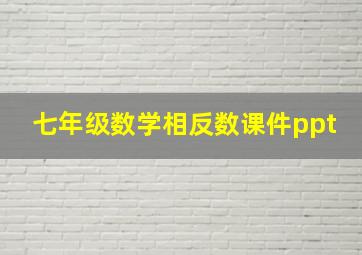 七年级数学相反数课件ppt